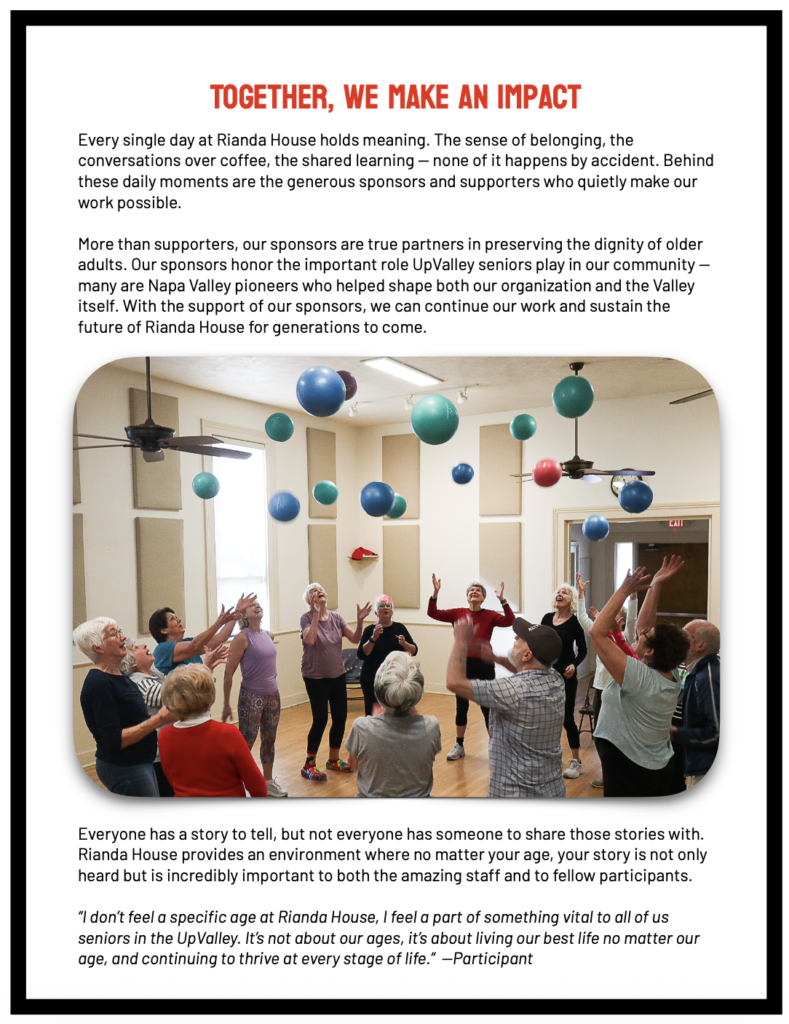 TOGETHER, WE MAKE AN IMPACT

Every single day at Rianda House holds meaning. The sense of belonging, the conversations over coffee, the shared learning — none of it happens by accident. Behind these daily moments are the generous sponsors and supporters who quietly make our work possible.

More than supporters, our sponsors are true partners in preserving the dignity of older adults. Our sponsors honor the important role UpValley seniors play in our community — many are Napa Valley pioneers who helped shape both our organization and the Valley itself. With the support of our sponsors, we can continue our work and sustain the future of Rianda House for generations to come.

EXIT

Everyone has a story to tell, but not everyone has someone to share those stories with. Rianda House provides an environment where no matter your age, your story is not only heard but is incredibly important to both the amazing staff and to fellow participants.

"I don't feel a specific age at Rianda House, I feel a part of something vital to all of us seniors in the UpValley. It's not about our ages, it's about living our best life no matter our age, and continuing to thrive at every stage of life." —Participant